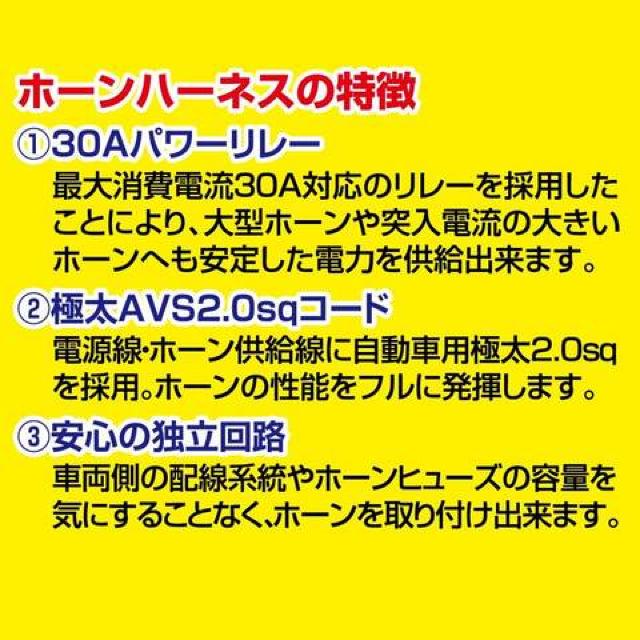 ホーンハーネスの特徴

①30Aパワーリレー

最大消費電流30A対応のリレーを採用したことにより、大型ホーンや突入電流の大きいホーンへも安定した電力を供給出来ます。

②極太AVS2.0sqコード

電源線･ホーン供給線に自動車用極太2.0sqを採用。ホーンの性能をフルに発揮します。

③安心の独立回路

車両側の配線系統やホーンヒューズの容量を気にすることなく、ホーンを取り付け出来ます。